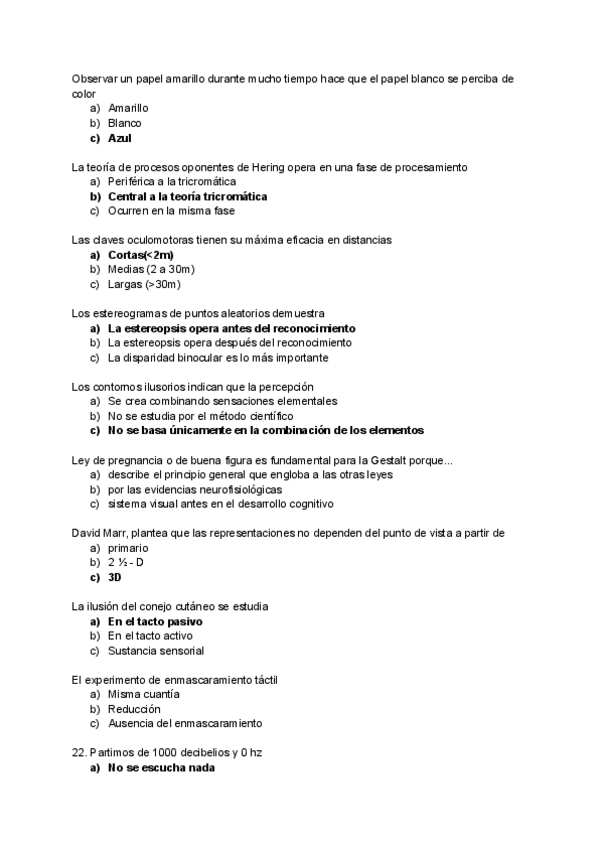 Observar un papel amarillo durante mucho tiempo hace que el papel blanco se perciba de color
a) Amarillo
b) Blanco
c) Azul

La teoría de procesos oponentes de Hering opera en una fase de procesamiento
a) Periférica a la tricromática
b) Central a la teoría tricromática
c) Ocurren en la misma fase

Las claves oculomotoras tienen su máxima eficacia en distancias
a) Cortas(<2m)
b) Medias (2 a 30m)
c) Largas (>30m)

Los estereogramas de puntos aleatorios demuestra
a) La estereopsis opera antes del reconocimiento
b) La estereopsis opera después del reconocimiento
c) La disparidad binocular es lo más importante

Los contornos ilusorios indican que la percepción
a) Se crea combinando sensaciones elementales
b) No se estudia por el método científico
c) No se basa únicamente en la combinación de los elementos

Ley de pregnancia o de buena figura es fundamental para la Gestalt porque...
a) describe el principio general que engloba a las otras leyes
b) por las evidencias neurofisiológicas
c) sistema visual antes en el desarrollo cognitivo

David Marr, plantea que las representaciones no dependen del punto de vista a partir de
a) primario
b) 2 ½ - D
c) 3D

La ilusión del conejo cutáneo se estudia
a) En el tacto pasivo
b) En el tacto activo
c) Sustancia sensorial

El experimento de enmascaramiento táctil
a) Misma cuantía
b) Reducción
c) Ausencia del enmascaramiento

22. Partimos de 1000 decibelios y 0 hz
a) No se escucha nada